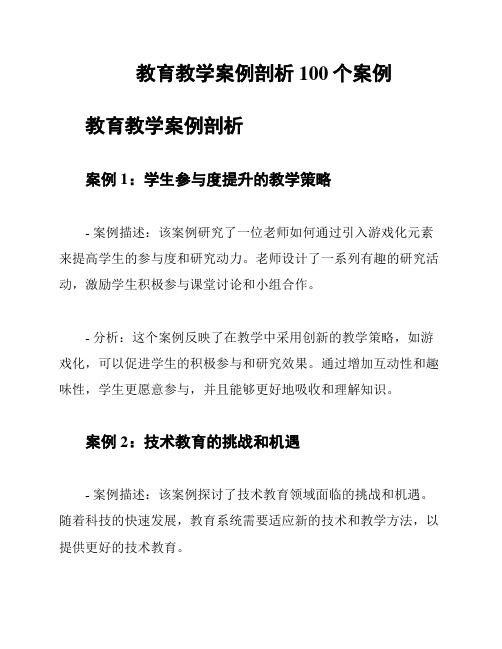 教育教学案例剖析 100 个案例

教育教学案例剖析

案例 1：学生参与度提升的教学策略

- 案例描述：该案例研究了一位老师如何通过引入游戏化元素来提高学生的参与度和研究动力。老师设计了一系列有趣的研究活动，激励学生积极参与课堂讨论和小组合作。

- 分析：这个案例反映了在教学中采用创新的教学策略，如游戏化，可以促进学生的积极参与和研究效果。通过增加互动性和趣味性，学生更愿意参与，并且能够更好地吸收和理解知识。

案例 2：技术教育的挑战和机遇

- 案例描述：该案例探讨了技术教育领域面临的挑战和机遇。随着科技的快速发展，教育系统需要适应新的技术和教学方法，以提供更好的技术教育。